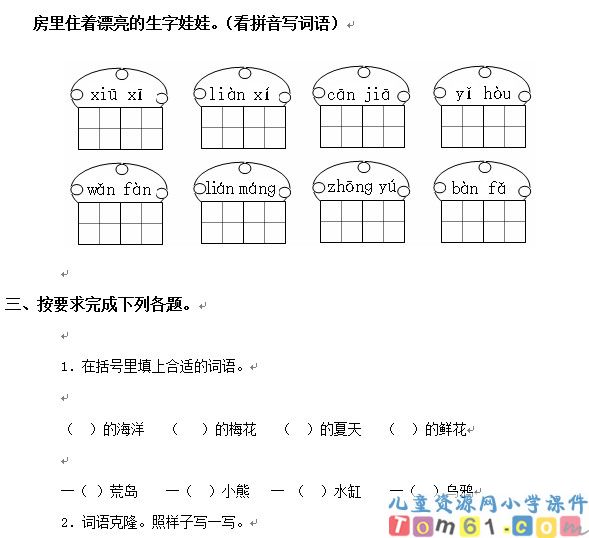 房里住着漂亮的生字娃娃。（看拼音写词语）

xiū xī　　liàn xí　　cān jiā　　yǐ hòu

wǎn fàn　　lián máng　　zhōng yú　　bàn fǎ

三、按要求完成下列各题。

1. 在括号里填上合适的词语。

（　）的海洋　（　）的梅花　（　）的夏天　（　）的鲜花

一（　）荒岛　一（　）小熊　一（　）水缸　一（　）乌鸦

2. 词语克隆。照样子写一写。

儿童资源网小学课件
Tom61.com